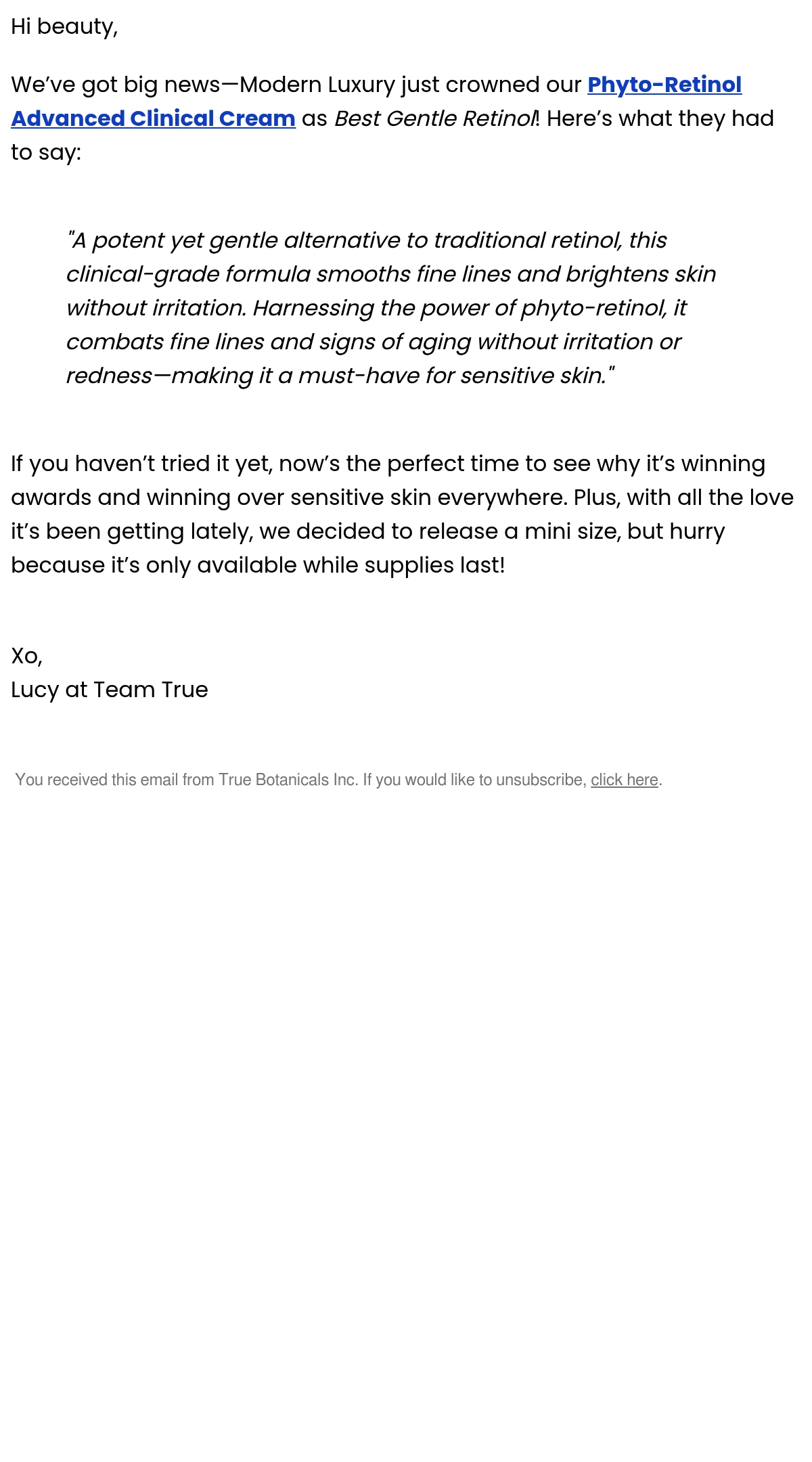 Hi beauty,

We've got big news—Modern Luxury just crowned our Phyto-Retinol Advanced Clinical Cream as Best Gentle Retinol! Here's what they had to say:

"A potent yet gentle alternative to traditional retinol, this clinical-grade formula smooths fine lines and brightens skin without irritation. Harnessing the power of phyto-retinol, it combats fine lines and signs of aging without irritation or redness—making it a must-have for sensitive skin."

If you haven't tried it yet, now's the perfect time to see why it's winning awards and winning over sensitive skin everywhere. Plus, with all the love it's been getting lately, we decided to release a mini size, but hurry because it's only available while supplies last!

Xo,
Lucy at Team True

You received this email from True Botanicals Inc. If you would like to unsubscribe, click here.